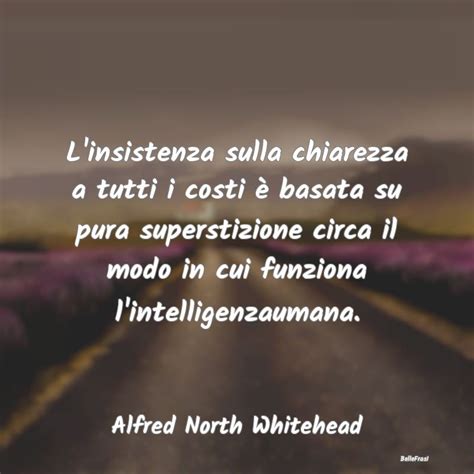 L'insistenza sulla chiarezza a tutti i costi è basata su pura superstizione circa il modo in cui funziona l'intelligenzaumana.

Alfred North Whitehead

BelleFrasi